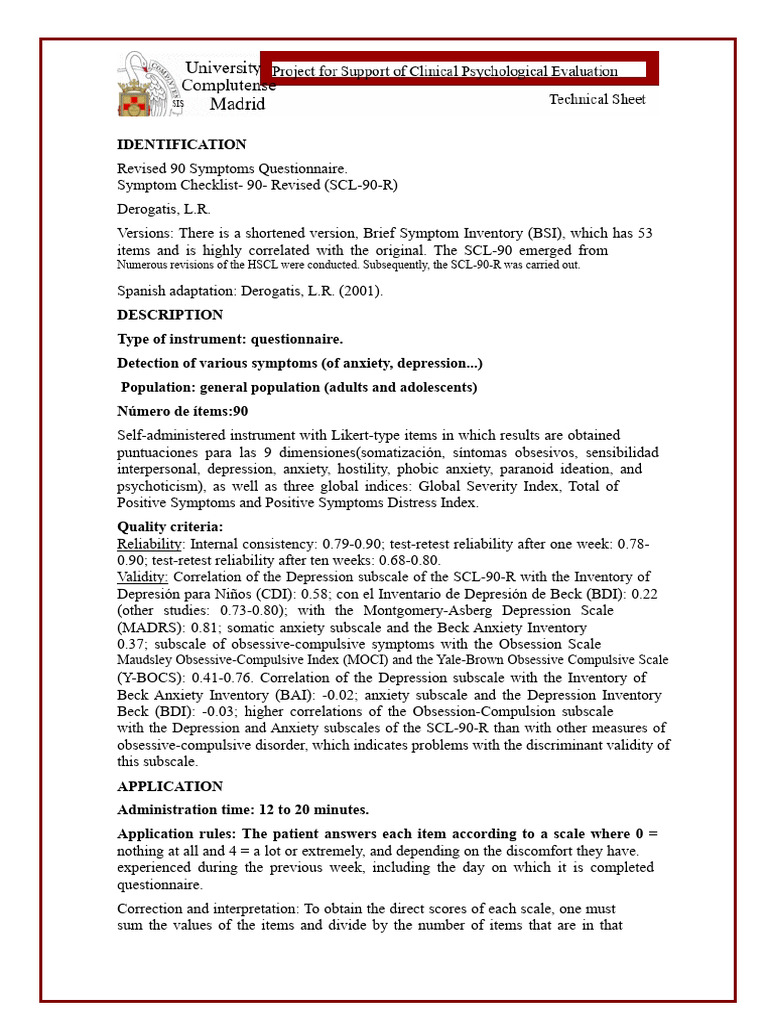 University Complutense Madrid

Project for Support of Clinical Psychological Evaluation

Technical Sheet

IDENTIFICATION

Revised 90 Symptoms Questionnaire.
Symptom Checklist- 90- Revised (SCL-90-R)

Derogatis, L.R.

Versions: There is a shortened version, Brief Symptom Inventory (BSI), which has 53 items and is highly correlated with the original. The SCL-90 emerged from Numerous revisions of the HSCL were conducted. Subsequently, the SCL-90-R was carried out.

Spanish adaptation: Derogatis, L.R. (2001).

DESCRIPTION

Type of instrument: questionnaire.

Detection of various symptoms (of anxiety, depression...)

Population: general population (adults and adolescents)

Número de ítems:90

Self-administered instrument with Likert-type items in which results are obtained puntuaciones para las 9 dimensiones(somatización, síntomas obsesivos, sensibilidad interpersonal, depression, anxiety, hostility, phobic anxiety, paranoid ideation, and psychoticism), as well as three global indices: Global Severity Index, Total of Positive Symptoms and Positive Symptoms Distress Index.

Quality criteria:
Reliability: Internal consistency: 0.79-0.90; test-retest reliability after one week: 0.78-0.90; test-retest reliability after ten weeks: 0.68-0.80.
Validity: Correlation of the Depression subscale of the SCL-90-R with the Inventory of Depresión para Niños (CDI): 0.58; con el Inventario de Depresión de Beck (BDI): 0.22 (other studies: 0.73-0.80); with the Montgomery-Asberg Depression Scale (MADRS): 0.81; somatic anxiety subscale and the Beck Anxiety Inventory 0.37; subscale of obsessive-compulsive symptoms with the Obsession Scale Maudsley Obsessive-Compulsive Index (MOCI) and the Yale-Brown Obsessive Compulsive Scale (Y-BOCS): 0.41-0.76. Correlation of the Depression subscale with the Inventory of Beck Anxiety Inventory (BAI): -0.02; anxiety subscale and the Depression Inventory Beck (BDI): -0.03; higher correlations of the Obsession-Compulsion subscale with the Depression and Anxiety subscales of the SCL-90-R than with other measures of obsessive-compulsive disorder, which indicates problems with the discriminant validity of this subscale.

APPLICATION

Administration time: 12 to 20 minutes.

Application rules: The patient answers each item according to a scale where 0 = nothing at all and 4 = a lot or extremely, and depending on the discomfort they have. experienced during the previous week, including the day on which it is completed questionnaire.

Correction and interpretation: To obtain the direct scores of each scale, one must sum the values of the items and divide by the number of items that are in that